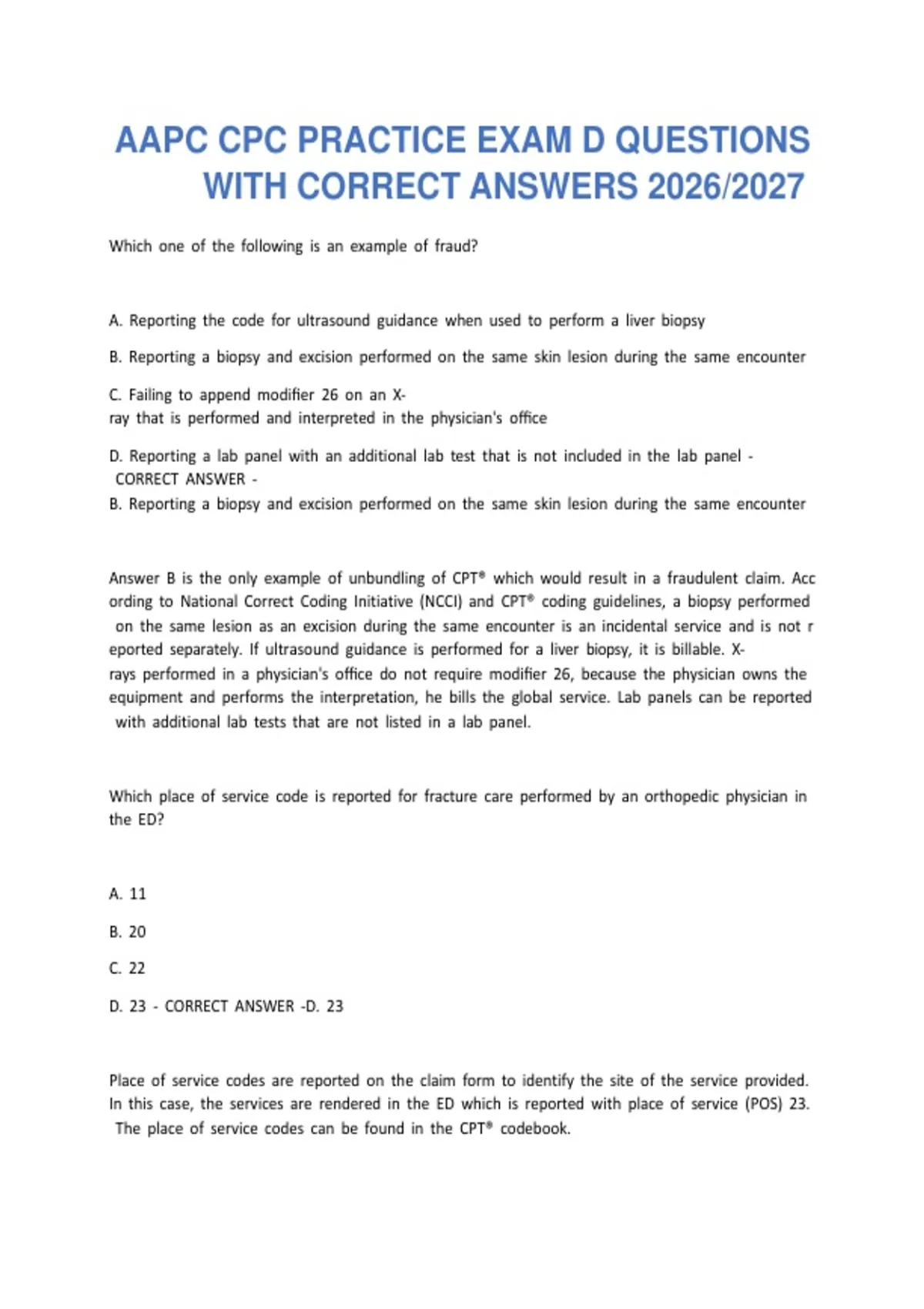 AAPC CPC PRACTICE EXAM D QUESTIONS WITH CORRECT ANSWERS 2026/2027

Which one of the following is an example of fraud?

A. Reporting the code for ultrasound guidance when used to perform a liver biopsy

B. Reporting a biopsy and excision performed on the same skin lesion during the same encounter

C. Failing to append modifier 26 on an X-ray that is performed and interpreted in the physician's office

D. Reporting a lab panel with an additional lab test that is not included in the lab panel - CORRECT ANSWER -
B. Reporting a biopsy and excision performed on the same skin lesion during the same encounter

Answer B is the only example of unbundling of CPT® which would result in a fraudulent claim. According to National Correct Coding Initiative (NCCI) and CPT® coding guidelines, a biopsy performed on the same lesion as an excision during the same encounter is an incidental service and is not reported separately. If ultrasound guidance is performed for a liver biopsy, it is billable. X-rays performed in a physician's office do not require modifier 26, because the physician owns the equipment and performs the interpretation, he bills the global service. Lab panels can be reported with additional lab tests that are not listed in a lab panel.

Which place of service code is reported for fracture care performed by an orthopedic physician in the ED?

A. 11

B. 20

C. 22

D. 23 - CORRECT ANSWER -D. 23

Place of service codes are reported on the claim form to identify the site of the service provided. In this case, the services are rendered in the ED which is reported with place of service (POS) 23. The place of service codes can be found in the CPT® codebook.